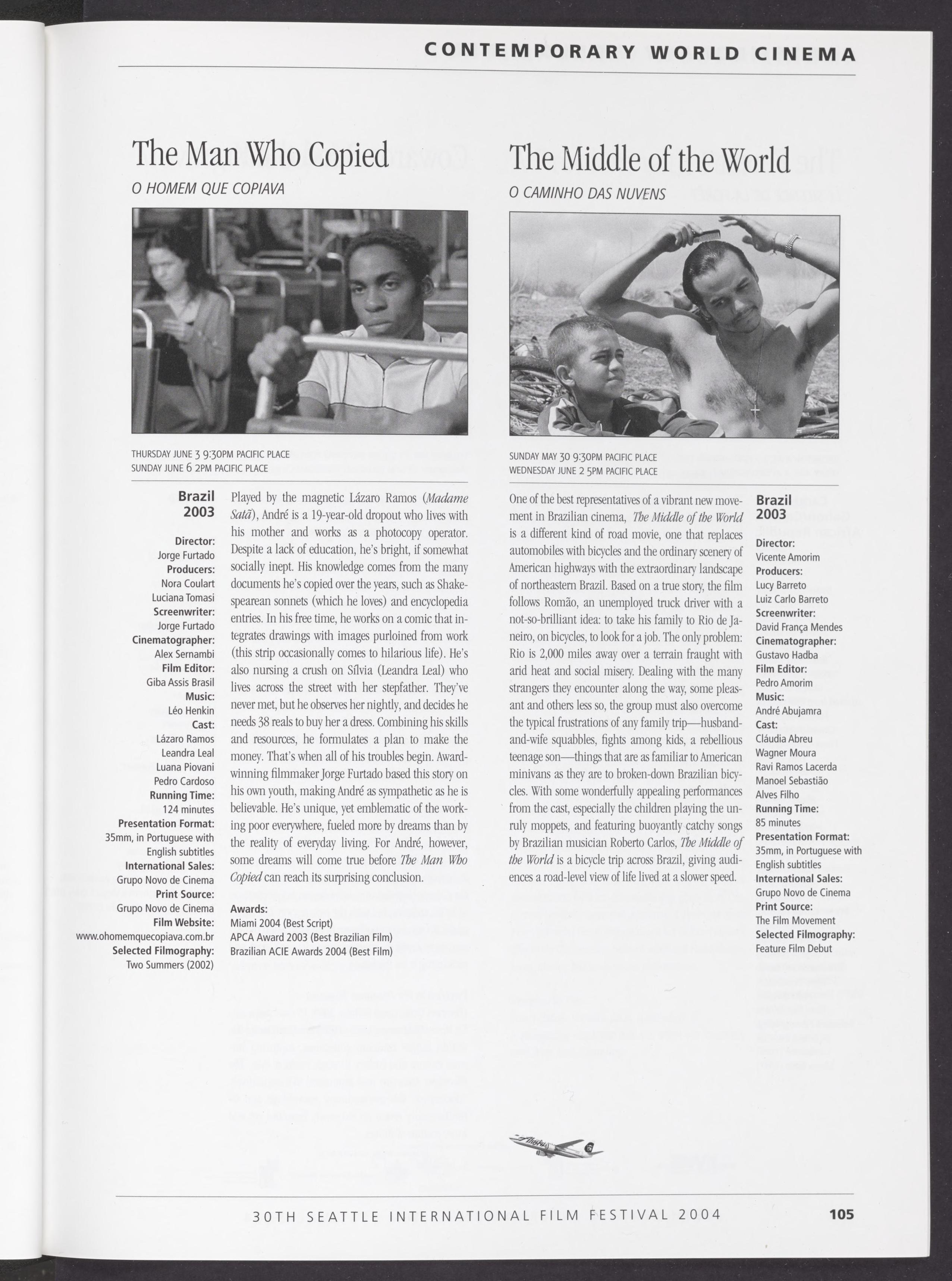 CONTEMPORARY WORLD CINEMA

The Man Who Copied

O HOMEM QUE COPIAVA

THURSDAY JUNE 3 9:30PM PACIFIC PLACE
SUNDAY JUNE 6 2PM PACIFIC PLACE

Brazil
2003

Director:
Jorge Furtado
Producers:
Nora Coulart
Luciana Tomasi
Screenwriter:
Jorge Furtado
Cinematographer:
Alex Sernambi
Film Editor:
Giba Assis Brasil
Music:
Léo Henkin
Cast:
Lázaro Ramos
Leandra Leal
Luana Piovani
Pedro Cardoso
Running Time:
124 minutes
Presentation Format:
35mm, in Portuguese with English subtitles
International Sales:
Grupo Novo de Cinema
Print Source:
Grupo Novo de Cinema
Film Website:
www.ohomemquecopiava.com.br
Selected Filmography:
Two Summers (2002)

Played by the magnetic Lázaro Ramos (Madame Satã), André is a 19-year-old dropout who lives with his mother and works as a photocopy operator. Despite a lack of education, he's bright, if somewhat socially inept. His knowledge comes from the many documents he's copied over the years, such as Shakespearean sonnets (which he loves) and encyclopedia entries. In his free time, he works on a comic that integrates drawings with images purloined from work (this strip occasionally comes to hilarious life). He's also nursing a crush on Sílvia (Leandra Leal) who lives across the street with her stepfather. They've never met, but he observes her nightly, and decides he needs 38 reals to buy her a dress. Combining his skills and resources, he formulates a plan to make the money. That's when all of his troubles begin. Award-winning filmmaker Jorge Furtado based this story on his own youth, making André as sympathetic as he is believable. He's unique, yet emblematic of the working poor everywhere, fueled more by dreams than by the reality of everyday living. For André, however, some dreams will come true before The Man Who Copied can reach its surprising conclusion.

Awards:
Miami 2004 (Best Script)
APCA Award 2003 (Best Brazilian Film)
Brazilian ACIE Awards 2004 (Best Film)

The Middle of the World

O CAMINHO DAS NUVENS

SUNDAY MAY 30 9:30PM PACIFIC PLACE
WEDNESDAY JUNE 2 5PM PACIFIC PLACE

One of the best representatives of a vibrant new movement in Brazilian cinema, The Middle of the World is a different kind of road movie, one that replaces automobiles with bicycles and the ordinary scenery of American highways with the extraordinary landscape of northeastern Brazil. Based on a true story, the film follows Romão, an unemployed truck driver with a not-so-brilliant idea: to take his family to Rio de Janeiro, on bicycles, to look for a job. The only problem: Rio is 2,000 miles away over a terrain fraught with arid heat and social misery. Dealing with the many strangers they encounter along the way, some pleasant and others less so, the group must also overcome the typical frustrations of any family trip—husband-and-wife squabbles, fights among kids, a rebellious teenage son—things that are as familiar to American minivans as they are to broken-down Brazilian bicycles. With some wonderfully appealing performances from the cast, especially the children playing the unruly moppets, and featuring buoyantly catchy songs by Brazilian musician Roberto Carlos, The Middle of the World is a bicycle trip across Brazil, giving audiences a road-level view of life lived at a slower speed.

Brazil
2003

Director:
Vicente Amorim
Producers:
Lucy Barreto
Luiz Carlo Barreto
Screenwriter:
David França Mendes
Cinematographer:
Gustavo Hadba
Film Editor:
Pedro Amorim
Music:
André Abujamra
Cast:
Cláudia Abreu
Wagner Moura
Ravi Ramos Lacerda
Manoel Sebastião
Alves Filho
Running Time:
85 minutes
Presentation Format:
35mm, in Portuguese with English subtitles
International Sales:
Grupo Novo de Cinema
Print Source:
The Film Movement
Selected Filmography:
Feature Film Debut

Alaska

30TH SEATTLE INTERNATIONAL FILM FESTIVAL 2004 105